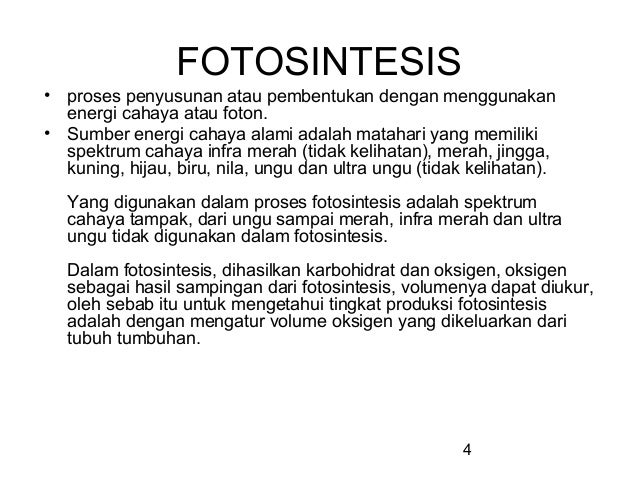 FOTOSINTESIS

• proses penyusunan atau pembentukan dengan menggunakan energi cahaya atau foton.

• Sumber energi cahaya alami adalah matahari yang memiliki spektrum cahaya infra merah (tidak kelihatan), merah, jingga, kuning, hijau, biru, nila, ungu dan ultra ungu (tidak kelihatan).

Yang digunakan dalam proses fotosintesis adalah spektrum cahaya tampak, dari ungu sampai merah, infra merah dan ultra ungu tidak digunakan dalam fotosintesis.

Dalam fotosintesis, dihasilkan karbohidrat dan oksigen, oksigen sebagai hasil sampingan dari fotosintesis, volumenya dapat diukur, oleh sebab itu untuk mengetahui tingkat produksi fotosintesis adalah dengan mengatur volume oksigen yang dikeluarkan dari tubuh tumbuhan.

4